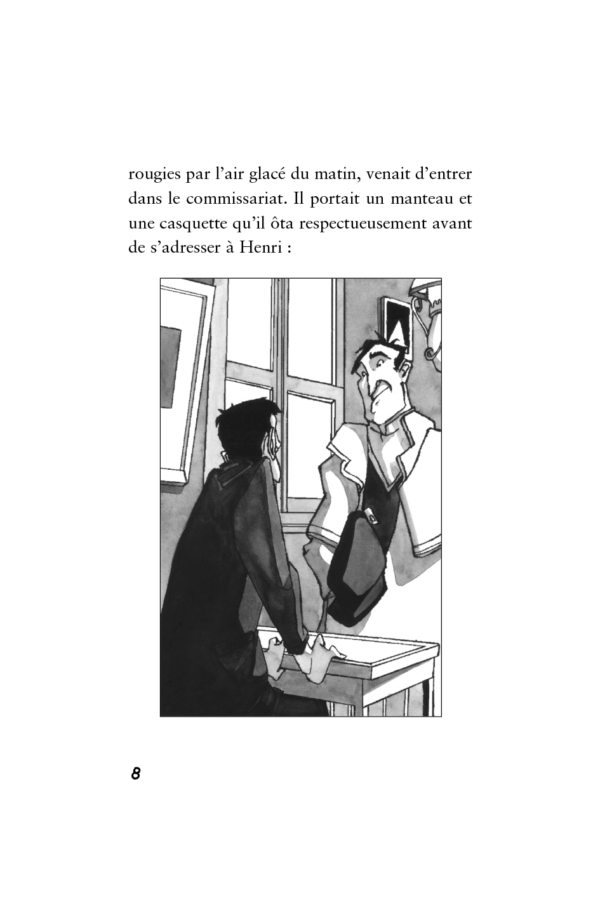 rougies par l’air glacé du matin, venait d’entrer dans le commissariat. Il portait un manteau et une casquette qu’il ôta respectueusement avant de s’adresser à Henri :

8